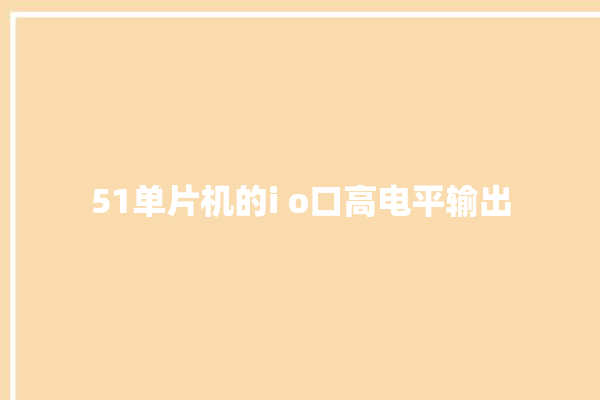 51单片机的i o口高电平输出